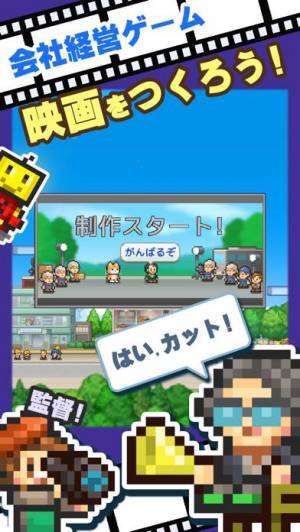 会社経営ゲーム

映画をつくろう!

制作スタート!

がんばるぞ

はい、カット!

監督!